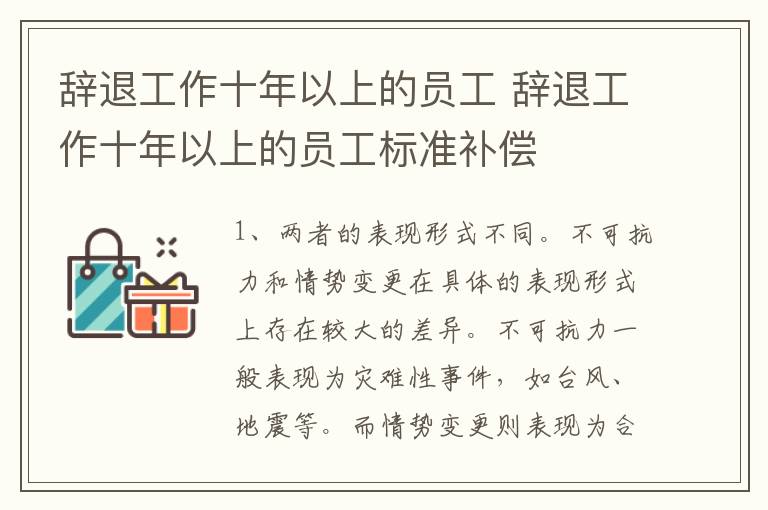 辞退工作十年以上的员工 辞退工作十年以上的员工标准补偿

1、两者的表现形式不同。不可抗力和情势变更在具体的表现形式上存在较大的差异。不可抗力一般表现为灾难性事件，如台风、地震等。而情势变更则表现为合